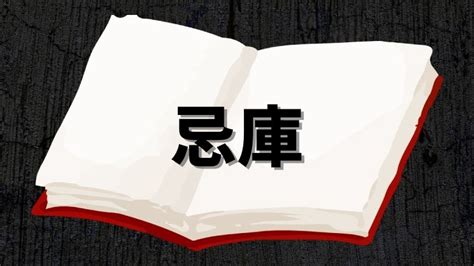 忌庫